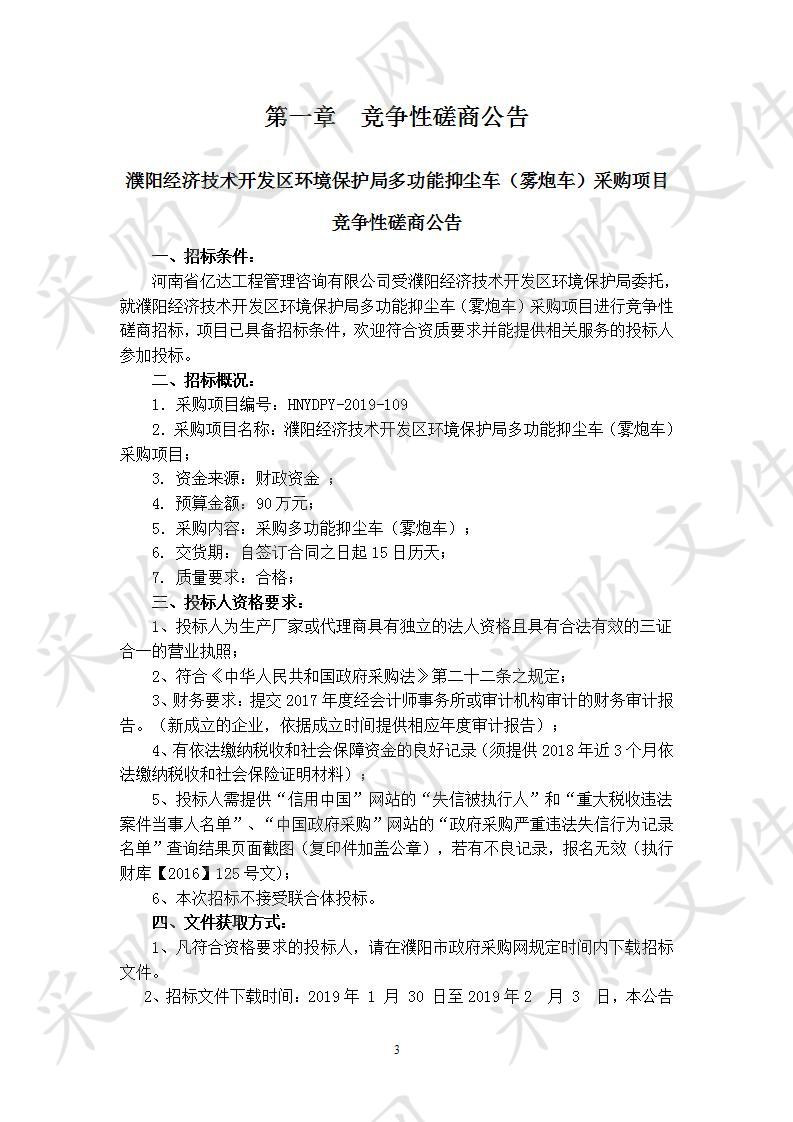 第一章　竞争性磋商公告

濮阳经济技术开发区环境保护局多功能抑尘车（雾炮车）采购项目

竞争性磋商公告

一、招标条件：

河南省亿达工程管理咨询有限公司受濮阳经济技术开发区环境保护局委托，就濮阳经济技术开发区环境保护局多功能抑尘车（雾炮车）采购项目进行竞争性磋商招标，项目已具备招标条件，欢迎符合资质要求并能提供相关服务的投标人参加投标。

二、招标概况：

1. 采购项目编号：HNYDPY-2019-109

2. 采购项目名称：濮阳经济技术开发区环境保护局多功能抑尘车（雾炮车）采购项目；

3. 资金来源：财政资金 ；

4. 预算金额：90万元；

5. 采购内容：采购多功能抑尘车（雾炮车）；

6. 交货期：自签订合同之日起15日历天；

7. 质量要求：合格；

三、投标人资格要求：

1、投标人为生产厂家或代理商具有独立的法人资格且具有合法有效的三证合一的营业执照；

2、符合《中华人民共和国政府采购法》第二十二条之规定；

3、财务要求：提交2017年度经会计师事务所或审计机构审计的财务审计报告。（新成立的企业，依据成立时间提供相应年度审计报告）；

4、有依法缴纳税收和社会保障资金的良好记录（须提供2018年近3个月依法缴纳税收和社会保险证明材料）；

5、投标人需提供“信用中国”网站的“失信被执行人”和“重大税收违法案件当事人名单”、“中国政府采购”网站的“政府采购严重违法失信行为记录名单”查询结果页面截图（复印件加盖公章），若有不良记录，报名无效（执行财库【2016】125号文）；

6、本次招标不接受联合体投标。

四、文件获取方式：

1、凡符合资格要求的投标人，请在濮阳市政府采购网规定时间内下载招标文件。

2、招标文件下载时间：2019年 1 月 30 日至2019年2 月 3 日，本公告

3